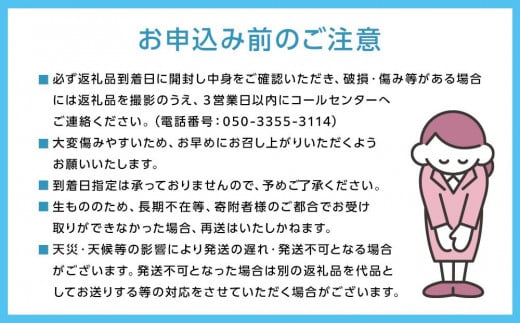 お申込み前のご注意

■ 必ず返礼品到着日に開封し中身をご確認いただき、破損・傷み等がある場合には返礼品を撮影のうえ、3営業日以内にコールセンターへご連絡ください。(電話番号:050-3355-3114)

■ 大変傷みやすいため、お早めにお召し上がりいただくようお願いいたします。

■ 到着日指定は承っておりませんので、予めご了承ください。

■ 生もののため、長期不在等、寄附者様のご都合でお受け取りができなかった場合、再送はいたしかねます。

■ 天災・天候等の影響により発送の遅れ・発送不可となる場合がございます。発送不可となった場合は別の返礼品を代品としてお送りする等の対応をさせていただく場合がございます。